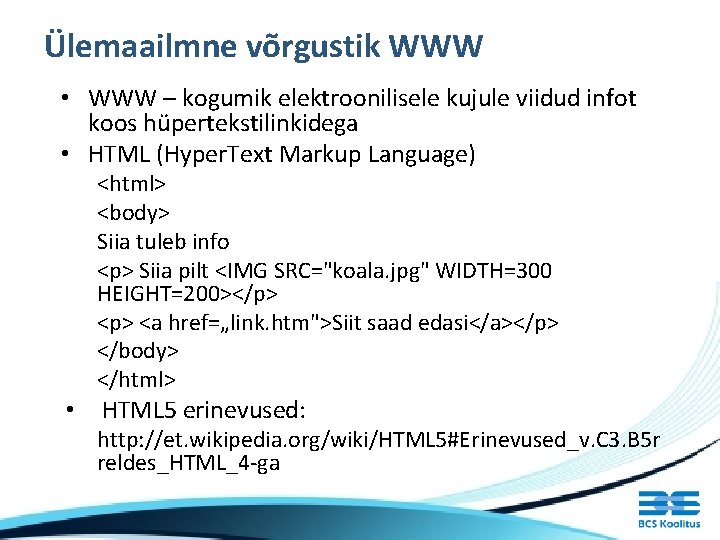 Ülemaailmne võrgustik WWW

• WWW – kogumik elektroonilisele kujule viidud infot koos hüpertekstilinkidega

• HTML (HyperText Markup Language)

<html>

<body>

Siia tuleb info

<p> Siia pilt <IMG SRC="koala.jpg" WIDTH=300 HEIGHT=200></p>

<p> <a href=„link.htm">Siit saad edasi</a></p>

</body>

</html>

• HTML5 erinevused:

http://et.wikipedia.org/wiki/HTML5#Erinevused_v.C3.B5rreldes_HTML_4-ga

BCS Koolitus